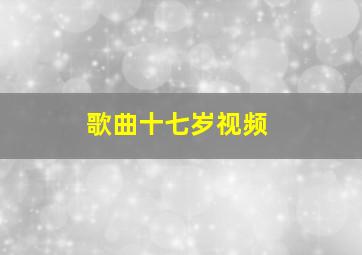 歌曲十七岁视频